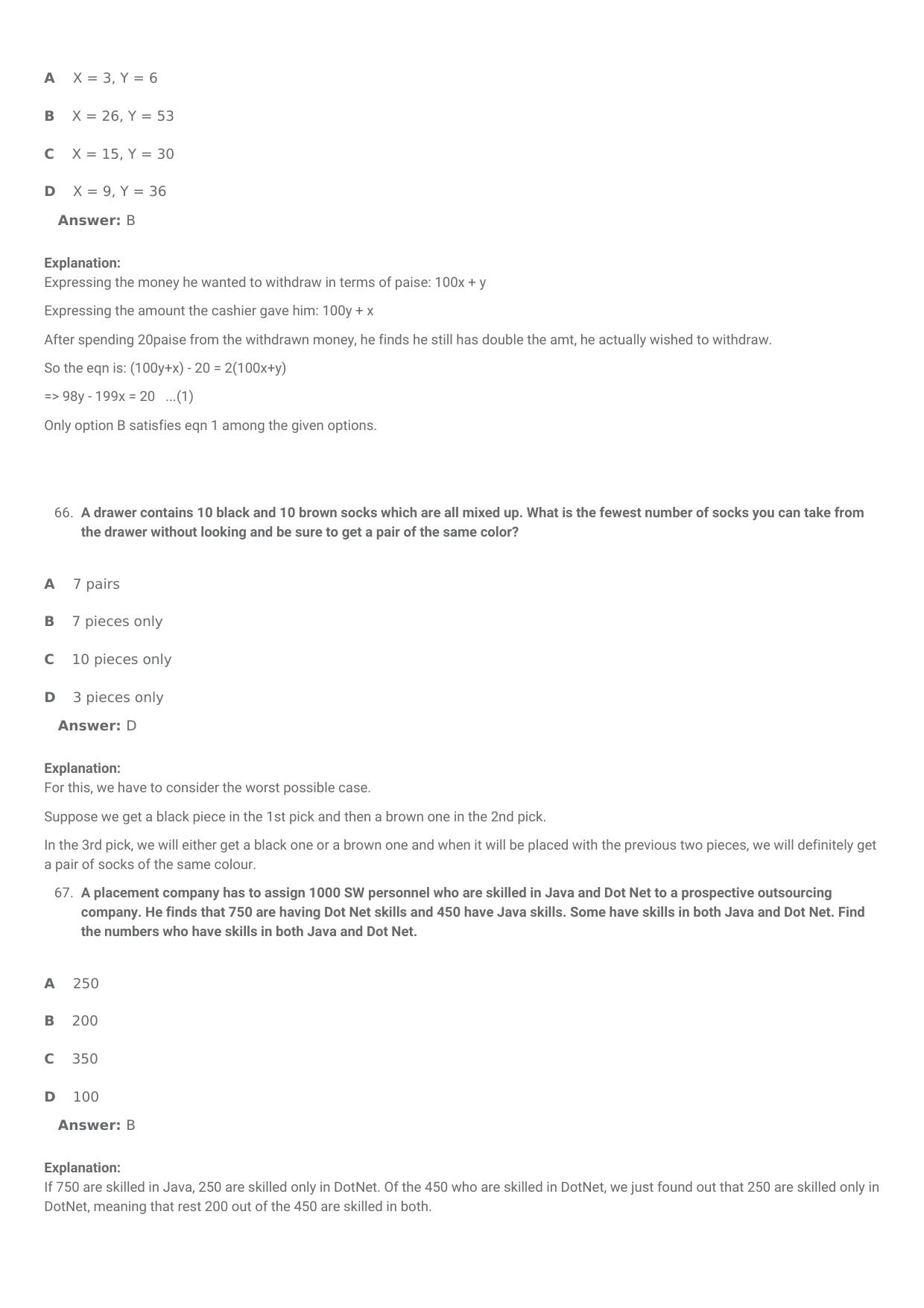 A X = 3, Y = 6

B X = 26, Y = 53

C X = 15, Y = 30

D X = 9, Y = 36

Answer: B

Explanation:
Expressing the money he wanted to withdraw in terms of paise: 100x + y

Expressing the amount the cashier gave him: 100y + x

After spending 20paise from the withdrawn money, he finds he still has double the amt, he actually wished to withdraw.

So the eqn is: (100y+x) - 20 = 2(100x+y)

=> 98y - 199x = 20 ...(1)

Only option B satisfies eqn 1 among the given options.

66. A drawer contains 10 black and 10 brown socks which are all mixed up. What is the fewest number of socks you can take from the drawer without looking and be sure to get a pair of the same color?

A 7 pairs

B 7 pieces only

C 10 pieces only

D 3 pieces only

Answer: D

Explanation:
For this, we have to consider the worst possible case.

Suppose we get a black piece in the 1st pick and then a brown one in the 2nd pick.

In the 3rd pick, we will either get a black one or a brown one and when it will be placed with the previous two pieces, we will definitely get a pair of socks of the same colour.

67. A placement company has to assign 1000 SW personnel who are skilled in Java and Dot Net to a prospective outsourcing company. He finds that 750 are having Dot Net skills and 450 have Java skills. Some have skills in both Java and Dot Net. Find the numbers who have skills in both Java and Dot Net.

A 250

B 200

C 350

D 100

Answer: B

Explanation:
If 750 are skilled in Java, 250 are skilled only in DotNet. Of the 450 who are skilled in DotNet, we just found out that 250 are skilled only in DotNet, meaning that rest 200 out of the 450 are skilled in both.